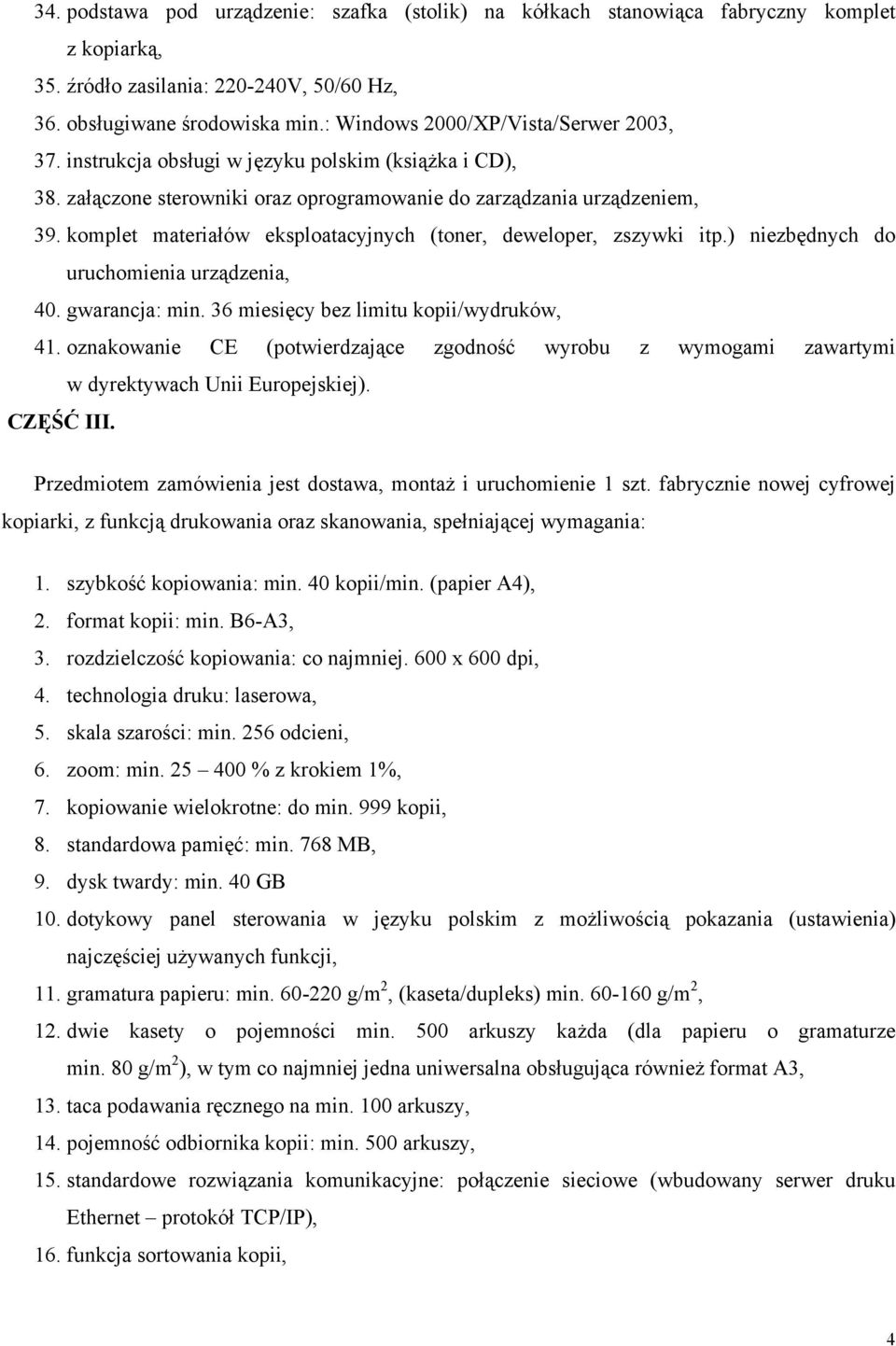 34. podstawa pod urządzenie: szafka (stolik) na kółkach stanowiąca fabryczny komplet z kopiarką,
35. źródło zasilania: 220-240V, 50/60 Hz,
36. obsługiwane środowiska min.: Windows 2000/XP/Vista/Serwer 2003,
37. instrukcja obsługi w języku polskim (książka i CD),
38. załączone sterowniki oraz oprogramowanie do zarządzania urządzeniem,
39. komplet materiałów eksploatacyjnych (toner, deweloper, zszywki itp.) niezbędnych do uruchomienia urządzenia,
40. gwarancja: min. 36 miesięcy bez limitu kopii/wydruków,
41. oznakowanie CE (potwierdzające zgodność wyrobu z wymogami zawartymi w dyrektywach Unii Europejskiej).

CZĘŚĆ III.

Przedmiotem zamówienia jest dostawa, montaż i uruchomienie 1 szt. fabrycznie nowej cyfrowej kopiarki, z funkcją drukowania oraz skanowania, spełniającej wymagania:

1. szybkość kopiowania: min. 40 kopii/min. (papier A4),
2. format kopii: min. B6-A3,
3. rozdzielczość kopiowania: co najmniej. 600 x 600 dpi,
4. technologia druku: laserowa,
5. skala szarości: min. 256 odcieni,
6. zoom: min. 25 – 400 % z krokiem 1%,
7. kopiowanie wielokrotne: do min. 999 kopii,
8. standardowa pamięć: min. 768 MB,
9. dysk twardy: min. 40 GB
10. dotykowy panel sterowania w języku polskim z możliwością pokazania (ustawienia) najczęściej używanych funkcji,
11. gramatura papieru: min. 60-220 g/m$^2$, (kaseta/dupleks) min. 60-160 g/m$^2$,
12. dwie kasety o pojemności min. 500 arkuszy każda (dla papieru o gramaturze min. 80 g/m$^2$), w tym co najmniej jedna uniwersalna obsługująca również format A3,
13. taca podawania ręcznego na min. 100 arkuszy,
14. pojemność odbiornika kopii: min. 500 arkuszy,
15. standardowe rozwiązania komunikacyjne: połączenie sieciowe (wbudowany serwer druku Ethernet – protokół TCP/IP),
16. funkcja sortowania kopii,

4